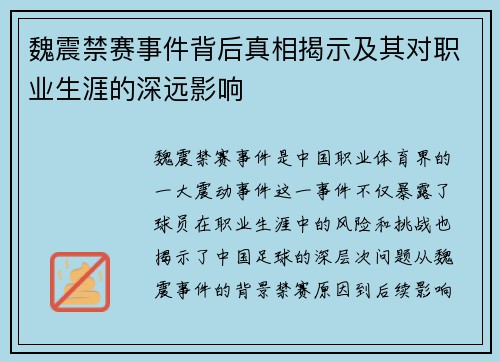 魏震禁赛事件背后真相揭示及其对职业生涯的深远影响

魏震禁赛事件是中国职业体育界的一大震动事件这一事件不仅暴露了球员在职业生涯中的风险和挑战也揭示了中国足球的深层次问题从魏震事件的背景禁赛原因到后续影响